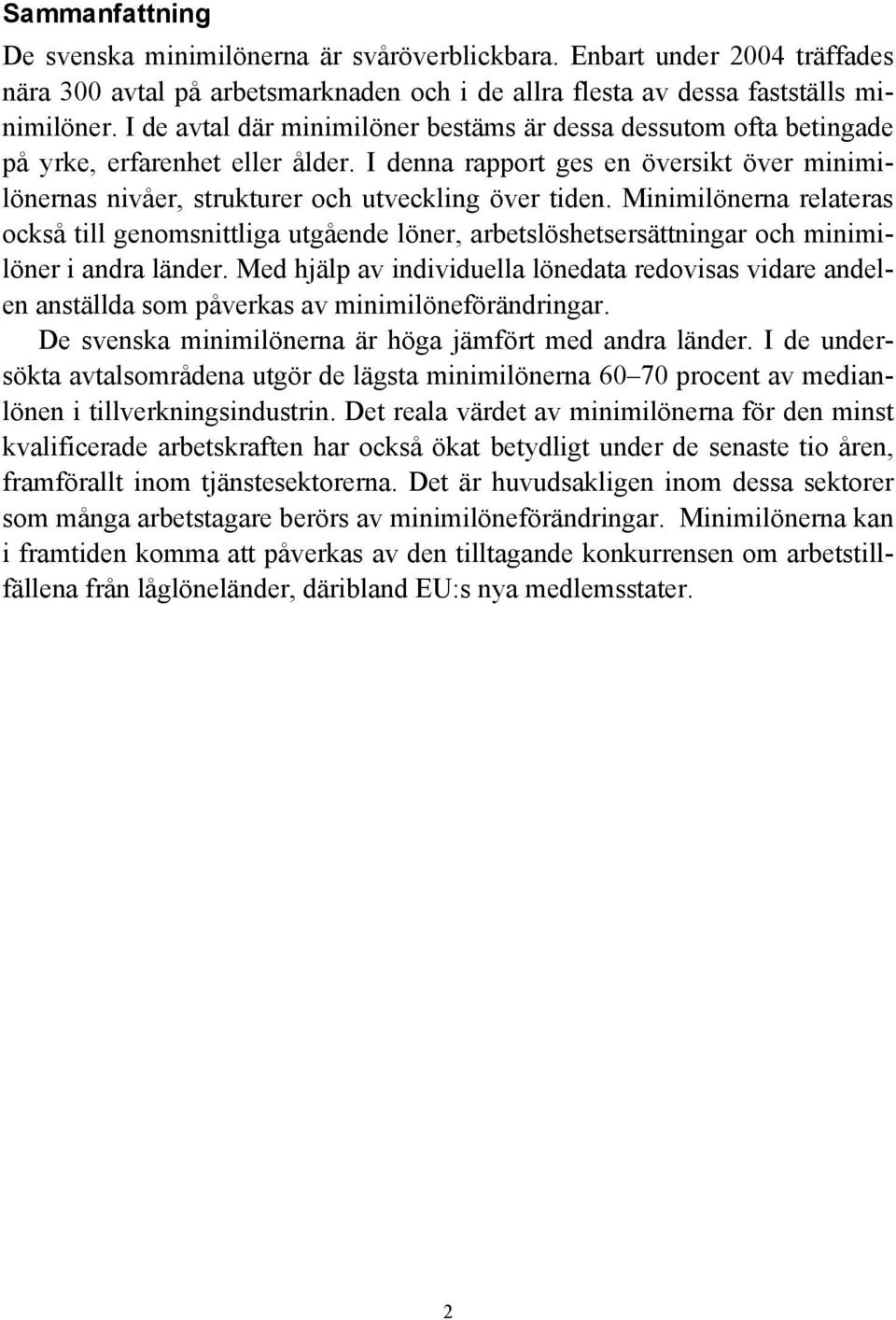 Sammanfattning

De svenska minimilönerna är svåröverblickbara. Enbart under 2004 träffades nära 300 avtal på arbetsmarknaden och i de allra flesta av dessa fastställs minimilöner. I de avtal där minimilöner bestäms är dessa dessutom ofta betingade på yrke, erfarenhet eller ålder. I denna rapport ges en översikt över minimilönernas nivåer, strukturer och utveckling över tiden. Minimilönerna relateras också till genomsnittliga utgående löner, arbetslöshetsersättningar och minimilöner i andra länder. Med hjälp av individuella lönedata redovisas vidare andelen anställda som påverkas av minimilöneförändringar.

De svenska minimilönerna är höga jämfört med andra länder. I de undersökta avtalsområdena utgör de lägsta minimilönerna 60–70 procent av medianlönen i tillverkningsindustrin. Det reala värdet av minimilönerna för den minst kvalificerade arbetskraften har också ökat betydligt under de senaste tio åren, framförallt inom tjänstesektorerna. Det är huvudsakligen inom dessa sektorer som många arbetstagare berörs av minimilöneförändringar. Minimilönerna kan i framtiden komma att påverkas av den tilltagande konkurrensen om arbetstillfällena från låglöneländer, däribland EU:s nya medlemsstater.

2